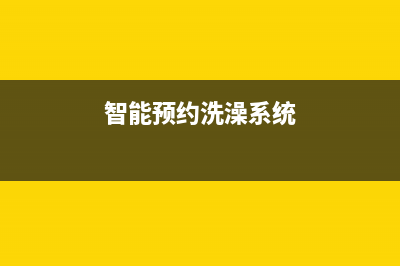 智能预约洗澡系统